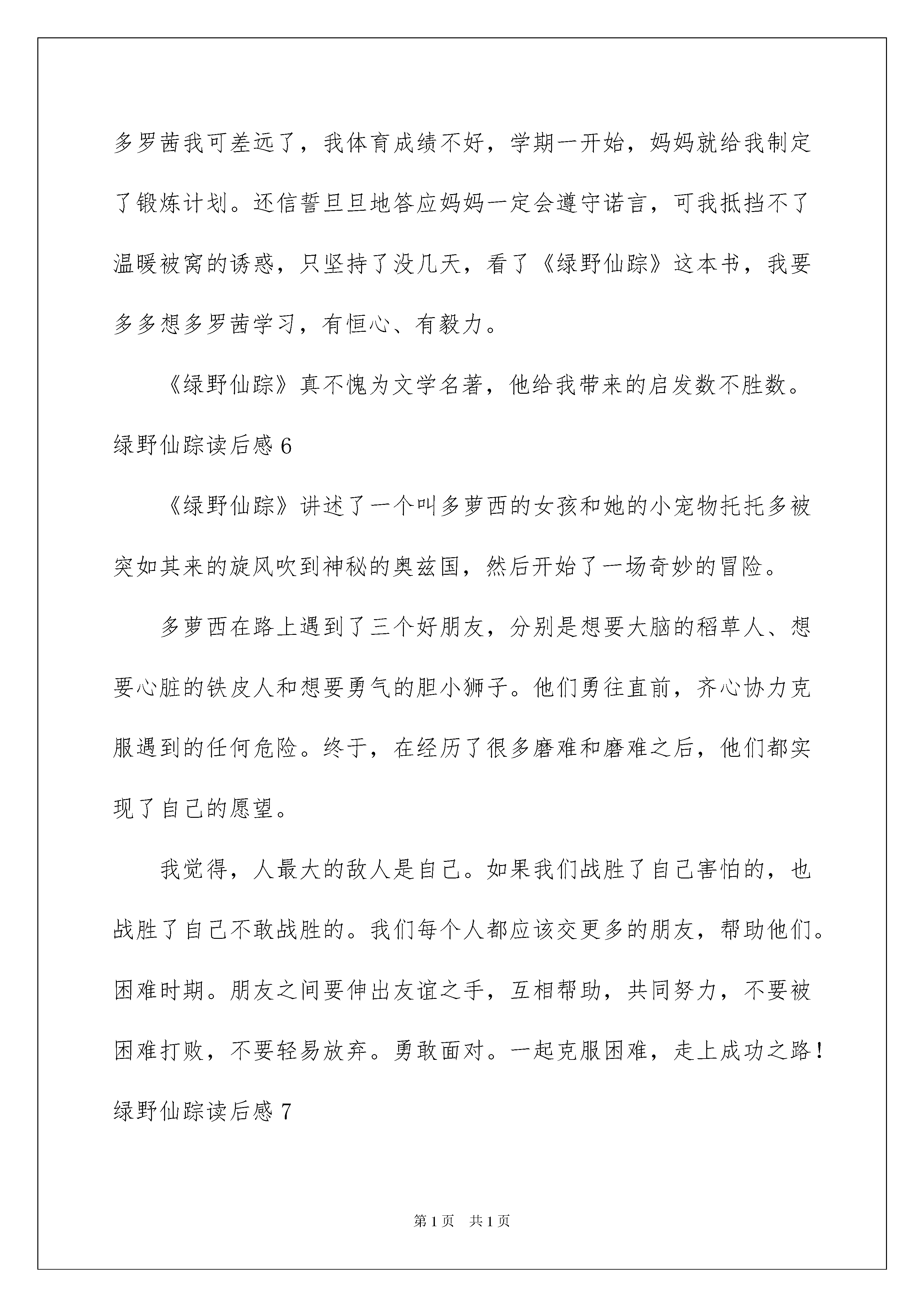 多罗茜我可差远了，我体育成绩不好，学期一开始，妈妈就给我制定了锻炼计划。还信誓旦旦地答应妈妈一定会遵守诺言，可我抵挡不了温暖被窝的诱惑，只坚持了没几天，看了《绿野仙踪》这本书，我要多多想多罗茜学习，有恒心、有毅力。

《绿野仙踪》真不愧为文学名著，他给我带来的启发数不胜数。

绿野仙踪读后感 6

《绿野仙踪》讲述了一个叫多萝西的女孩和她的小宠物托托多被突如其来的旋风吹到神秘的奥兹国，然后开始了一场奇妙的冒险。

多萝西在路上遇到了三个好朋友，分别是想要大脑的稻草人、想要心脏的铁皮人和想要勇气的胆小狮子。他们勇往直前，齐心协力克服遇到的任何危险。终于，在经历了很多磨难和磨难之后，他们都实现了自己的愿望。

我觉得，人最大的敌人是自己。如果我们战胜了自己害怕的，也战胜了自己不敢战胜的。我们每个人都应该交更多的朋友，帮助他们。困难时期。朋友之间要伸出友谊之手，互相帮助，共同努力，不要被困难打败，不要轻易放弃。勇敢面对。一起克服困难，走上成功之路！

绿野仙踪读后感 7

第 1 页　共 1 页